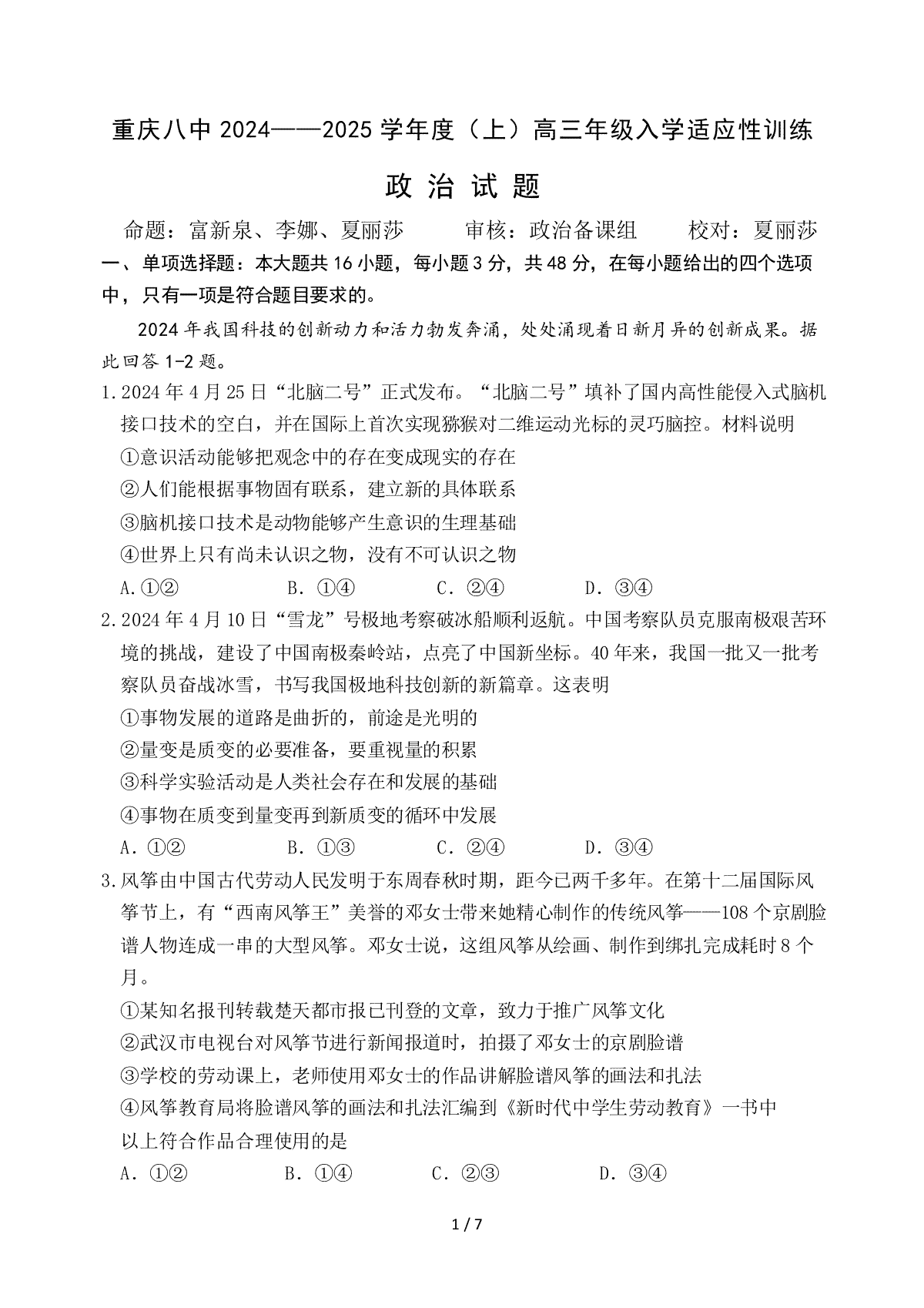 重庆八中 2024——2025 学年度（上）高三年级入学适应性训练

政 治 试 题

命题：富新泉、李娜、夏丽莎　　审核：政治备课组　　校对：夏丽莎

一、单项选择题：本大题共 16 小题，每小题 3 分，共 48 分，在每小题给出的四个选项中，只有一项是符合题目要求的。

2024 年我国科技的创新动力和活力勃发奔涌，处处涌现着日新月异的创新成果。据此回答 1-2 题。

1. 2024 年 4 月 25 日“北脑二号”正式发布。“北脑二号”填补了国内高性能侵入式脑机接口技术的空白，并在国际上首次实现猕猴对二维运动光标的灵巧脑控。材料说明

①意识活动能够把观念中的存在变成现实的存在

②人们能根据事物固有联系，建立新的具体联系

③脑机接口技术是动物能够产生意识的生理基础

④世界上只有尚未认识之物，没有不可认识之物

A. ①②　　B. ①④　　C. ②④　　D. ③④

2. 2024 年 4 月 10 日“雪龙”号极地考察破冰船顺利返航。中国考察队员克服南极艰苦环境的挑战，建设了中国南极秦岭站，点亮了中国新坐标。40 年来，我国一批又一批考察队员奋战冰雪，书写我国极地科技创新的新篇章。这表明

①事物发展的道路是曲折的，前途是光明的

②量变是质变的必要准备，要重视量的积累

③科学实验活动是人类社会存在和发展的基础

④事物在质变到量变再到新质变的循环中发展

A. ①②　　B. ①③　　C. ②④　　D. ③④

3. 风筝由中国古代劳动人民发明于东周春秋时期，距今已两千多年。在第十二届国际风筝节上，有“西南风筝王”美誉的邓女士带来她精心制作的传统风筝——108 个京剧脸谱人物连成一串的大型风筝。邓女士说，这组风筝从绘画、制作到绑扎完成耗时 8 个月。

①某知名报刊转载楚天都市报已刊登的文章，致力于推广风筝文化

②武汉市电视台对风筝节进行新闻报道时，拍摄了邓女士的京剧脸谱

③学校的劳动课上，老师使用邓女士的作品讲解脸谱风筝的画法和扎法

④风筝教育局将脸谱风筝的画法和扎法汇编到《新时代中学生劳动教育》一书中

以上符合作品合理使用的是

A. ①②　　B. ①④　　C. ②③　　D. ③④

1 / 7